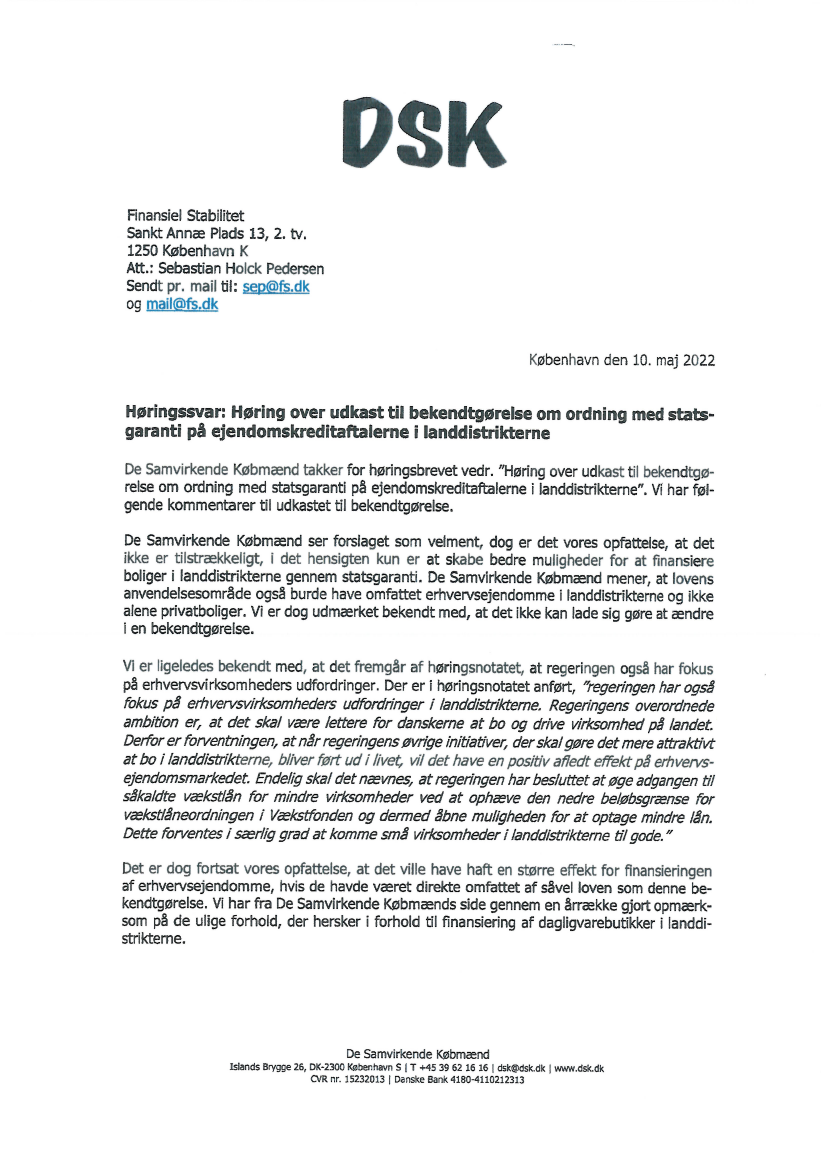 DSK

Finansiel Stabilitet
Sankt Annæ Plads 13, 2. tv.
1250 København K
Att.: Sebastian Holck Pedersen
Sendt pr. mail til: sep@fs.dk
og mail@fs.dk

København den 10. maj 2022

Høringssvar: Høring over udkast til bekendtgørelse om ordning med statsgaranti på ejendomskreditaftalerne i landdistrikterne

De Samvirkende Købmænd takker for høringsbrevet vedr. "Høring over udkast til bekendtgørelse om ordning med statsgaranti på ejendomskreditaftalerne i landdistrikterne". Vi har følgende kommentarer til udkastet til bekendtgørelse.

De Samvirkende Købmænd ser forslaget som velment, dog er det vores opfattelse, at det ikke er tilstrækkeligt, i det hensigten kun er at skabe bedre muligheder for at finansiere boliger i landdistrikterne gennem statsgaranti. De Samvirkende Købmænd mener, at lovens anvendelsesområde også burde have omfattet erhvervsejendomme i landdistrikterne og ikke alene privatboliger. Vi er dog udmærket bekendt med, at det ikke kan lade sig gøre at ændre i en bekendtgørelse.

Vi er ligeledes bekendt med, at det fremgår af høringsnotatet, at regeringen også har fokus på erhvervsvirksomheders udfordringer. Der er i høringsnotatet anført, "regeringen har også fokus på erhvervsvirksomheders udfordringer i landdistrikterne. Regeringens overordnede ambition er, at det skal være lettere for danskerne at bo og drive virksomhed på landet. Derfor er forventningen, at når regeringens øvrige initiativer, der skal gøre det mere attraktivt at bo i landdistrikterne, bliver ført ud i livet, vil det have en positiv afledt effekt på erhvervsejendomsmarkedet. Endelig skal det nævnes, at regeringen har besluttet at øge adgangen til såkaldte vækstlån for mindre virksomheder ved at ophæve den nedre beløbsgrænse for vækstlåneordningen i Vækstfonden og dermed åbne muligheden for at optage mindre lån. Dette forventes i særlig grad at komme små virksomheder i landdistrikterne til gode."

Det er dog fortsat vores opfattelse, at det ville have haft en større effekt for finansieringen af erhvervsejendomme, hvis de havde været direkte omfattet af såvel loven som denne bekendtgørelse. Vi har fra De Samvirkende Købmænds side gennem en årrække gjort opmærksom på de ulige forhold, der hersker i forhold til finansiering af dagligvarebutikker i landdistrikterne.

De Samvirkende Købmænd
Islands Brygge 26, DK-2300 København S | T +45 39 62 16 16 | dsk@dsk.dk | www.dsk.dk
CVR nr. 15232013 | Danske Bank 4180-4110212313